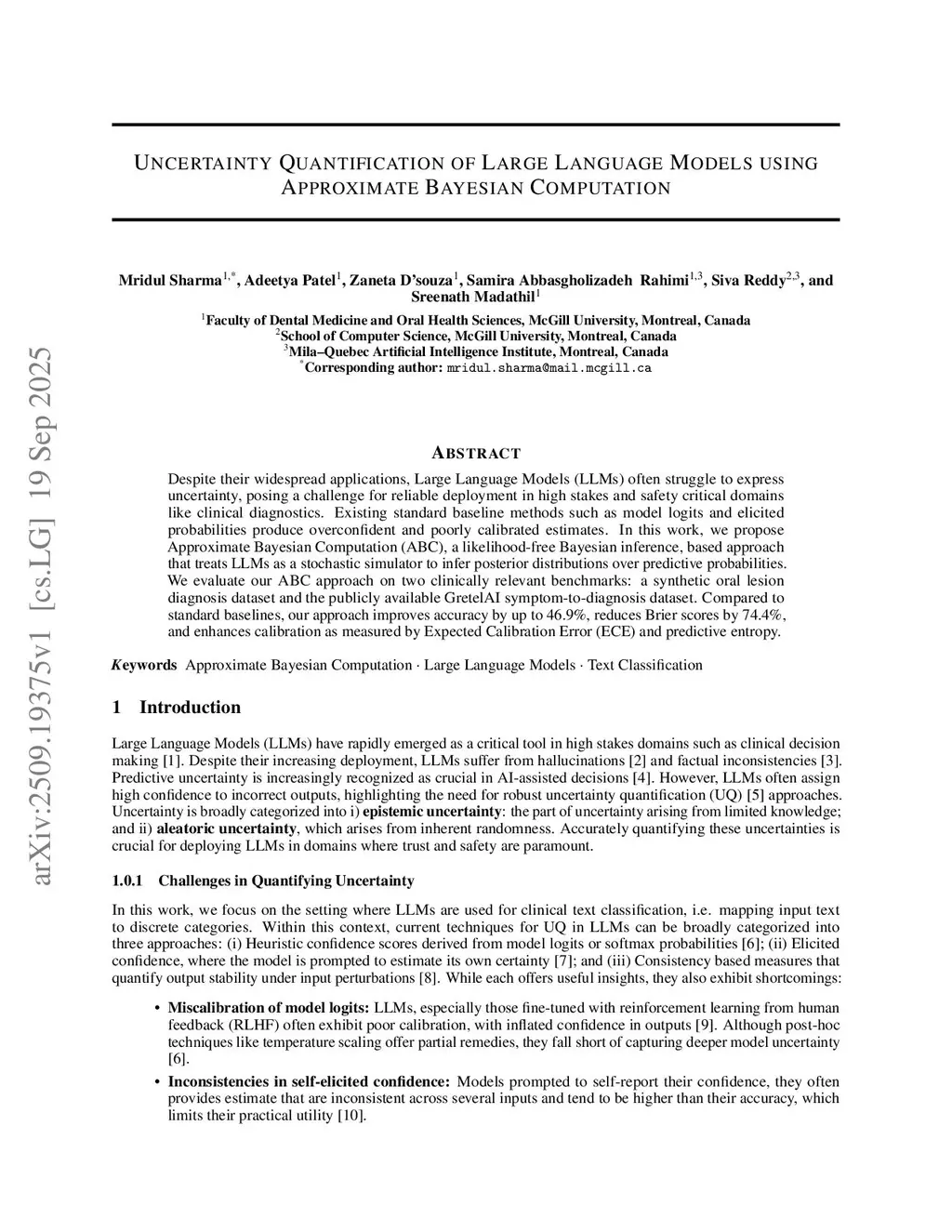 arXiv:2509.19375v1 [cs.LG] 19 Sep 2025

UNCERTAINTY QUANTIFICATION OF LARGE LANGUAGE MODELS USING APPROXIMATE BAYESIAN COMPUTATION

Mridul Sharma$^{1,*}$, Adeetya Patel$^{1}$, Zaneta D'souza$^{1}$, Samira Abbasgholizadeh Rahimi$^{1,3}$, Siva Reddy$^{2,3}$, and Sreenath Madathil$^{1}$

$^{1}$Faculty of Dental Medicine and Oral Health Sciences, McGill University, Montreal, Canada
$^{2}$School of Computer Science, McGill University, Montreal, Canada
$^{3}$Mila–Quebec Artificial Intelligence Institute, Montreal, Canada
$^{*}$Corresponding author: mridul.sharma@mail.mcgill.ca

ABSTRACT

Despite their widespread applications, Large Language Models (LLMs) often struggle to express uncertainty, posing a challenge for reliable deployment in high stakes and safety critical domains like clinical diagnostics. Existing standard baseline methods such as model logits and elicited probabilities produce overconfident and poorly calibrated estimates. In this work, we propose Approximate Bayesian Computation (ABC), a likelihood-free Bayesian inference, based approach that treats LLMs as a stochastic simulator to infer posterior distributions over predictive probabilities. We evaluate our ABC approach on two clinically relevant benchmarks: a synthetic oral lesion diagnosis dataset and the publicly available GretelAI symptom-to-diagnosis dataset. Compared to standard baselines, our approach improves accuracy by up to 46.9%, reduces Brier scores by 74.4%, and enhances calibration as measured by Expected Calibration Error (ECE) and predictive entropy.

Keywords Approximate Bayesian Computation · Large Language Models · Text Classification

1 Introduction

Large Language Models (LLMs) have rapidly emerged as a critical tool in high stakes domains such as clinical decision making [1]. Despite their increasing deployment, LLMs suffer from hallucinations [2] and factual inconsistencies [3]. Predictive uncertainty is increasingly recognized as crucial in AI-assisted decisions [4]. However, LLMs often assign high confidence to incorrect outputs, highlighting the need for robust uncertainty quantification (UQ) [5] approaches. Uncertainty is broadly categorized into i) epistemic uncertainty: the part of uncertainty arising from limited knowledge; and ii) aleatoric uncertainty, which arises from inherent randomness. Accurately quantifying these uncertainties is crucial for deploying LLMs in domains where trust and safety are paramount.

1.0.1 Challenges in Quantifying Uncertainty

In this work, we focus on the setting where LLMs are used for clinical text classification, i.e. mapping input text to discrete categories. Within this context, current techniques for UQ in LLMs can be broadly categorized into three approaches: (i) Heuristic confidence scores derived from model logits or softmax probabilities [6]; (ii) Elicited confidence, where the model is prompted to estimate its own certainty [7]; and (iii) Consistency based measures that quantify output stability under input perturbations [8]. While each offers useful insights, they also exhibit shortcomings:

• Miscalibration of model logits: LLMs, especially those fine-tuned with reinforcement learning from human feedback (RLHF) often exhibit poor calibration, with inflated confidence in outputs [9]. Although post-hoc techniques like temperature scaling offer partial remedies, they fall short of capturing deeper model uncertainty [6].

• Inconsistencies in self-elicited confidence: Models prompted to self-report their confidence, they often provides estimate that are inconsistent across several inputs and tend to be higher than their accuracy, which limits their practical utility [10].